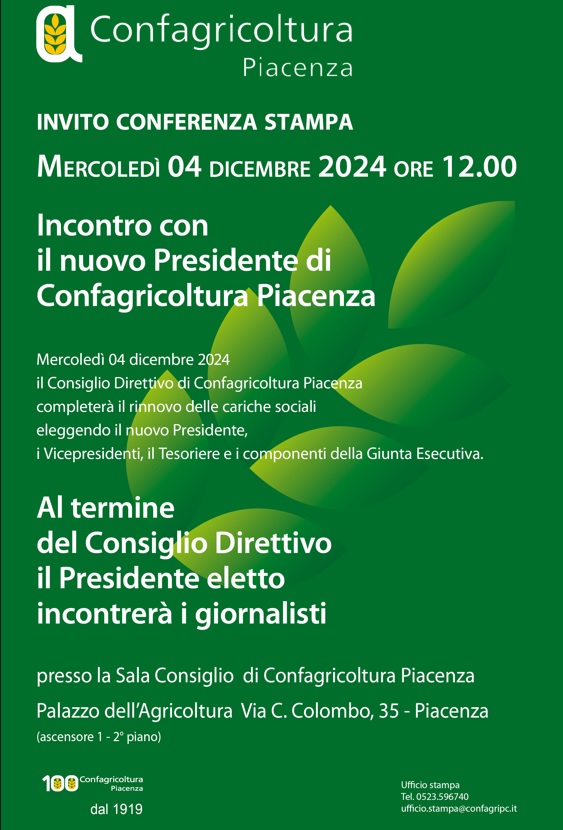 Confagricoltura
Piacenza

INVITO CONFERENZA STAMPA

MERCOLEDÌ 04 DICEMBRE 2024 ORE 12.00

Incontro con
il nuovo Presidente di
Confagricoltura Piacenza

Mercoledì 04 dicembre 2024
il Consiglio Direttivo di Confagricoltura Piacenza
completerà il rinnovo delle cariche sociali
eleggendo il nuovo Presidente,
i Vicepresidenti, il Tesoriere e i componenti della Giunta Esecutiva.

Al termine
del Consiglio Direttivo
il Presidente eletto
incontrerà i giornalisti

presso la Sala Consiglio di Confagricoltura Piacenza

Palazzo dell'Agricoltura Via C. Colombo, 35 - Piacenza
(ascensore 1 - 2° piano)

100 Confagricoltura
Piacenza
dal 1919

Ufficio stampa
Tel. 0523.596740
ufficio.stampa@confagripc.it